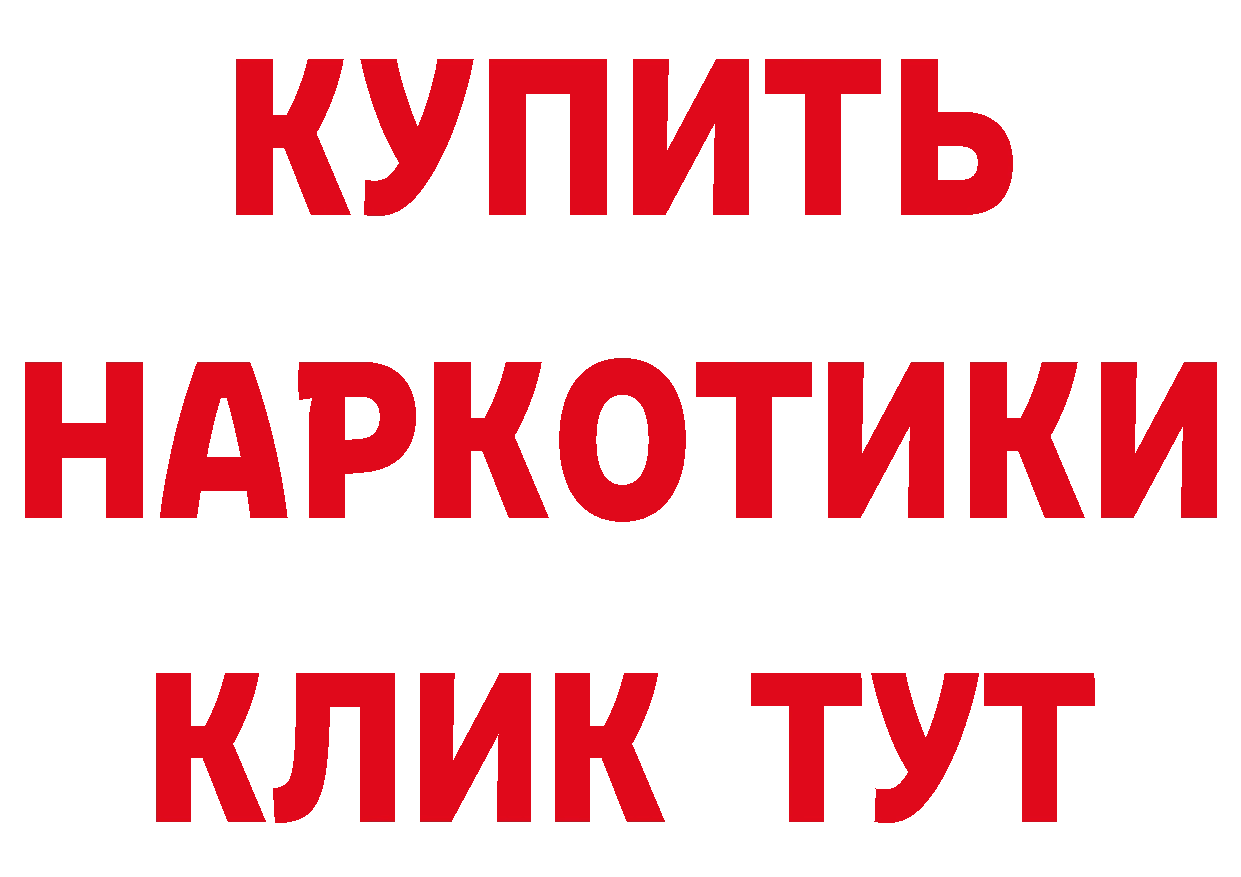 КУПИТЬ
НАРКОТИКИ
КЛИК ТУТ